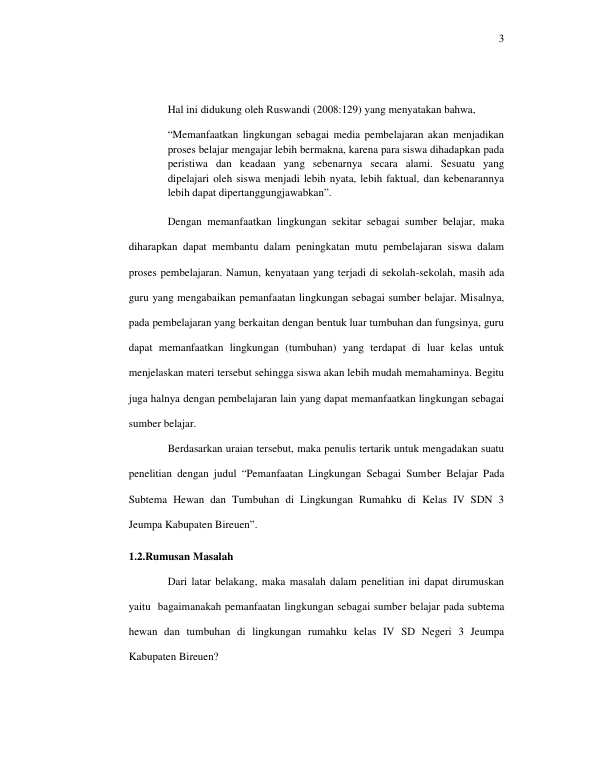 3

Hal ini didukung oleh Ruswandi (2008:129) yang menyatakan bahwa,

"Memanfaatkan lingkungan sebagai media pembelajaran akan menjadikan proses belajar mengajar lebih bermakna, karena para siswa dihadapkan pada peristiwa dan keadaan yang sebenarnya secara alami. Sesuatu yang dipelajari oleh siswa menjadi lebih nyata, lebih faktual, dan kebenarannya lebih dapat dipertanggungjawabkan".

Dengan memanfaatkan lingkungan sekitar sebagai sumber belajar, maka diharapkan dapat membantu dalam peningkatan mutu pembelajaran siswa dalam proses pembelajaran. Namun, kenyataan yang terjadi di sekolah-sekolah, masih ada guru yang mengabaikan pemanfaatan lingkungan sebagai sumber belajar. Misalnya, pada pembelajaran yang berkaitan dengan bentuk luar tumbuhan dan fungsinya, guru dapat memanfaatkan lingkungan (tumbuhan) yang terdapat di luar kelas untuk menjelaskan materi tersebut sehingga siswa akan lebih mudah memahaminya. Begitu juga halnya dengan pembelajaran lain yang dapat memanfaatkan lingkungan sebagai sumber belajar.

Berdasarkan uraian tersebut, maka penulis tertarik untuk mengadakan suatu penelitian dengan judul "Pemanfaatan Lingkungan Sebagai Sumber Belajar Pada Subtema Hewan dan Tumbuhan di Lingkungan Rumahku di Kelas IV SDN 3 Jeumpa Kabupaten Bireuen".

1.2.Rumusan Masalah

Dari latar belakang, maka masalah dalam penelitian ini dapat dirumuskan yaitu bagaimanakah pemanfaatan lingkungan sebagai sumber belajar pada subtema hewan dan tumbuhan di lingkungan rumahku kelas IV SD Negeri 3 Jeumpa Kabupaten Bireuen?